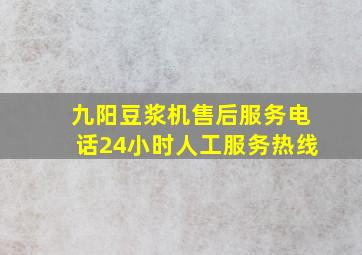 九阳豆浆机售后服务电话24小时人工服务热线